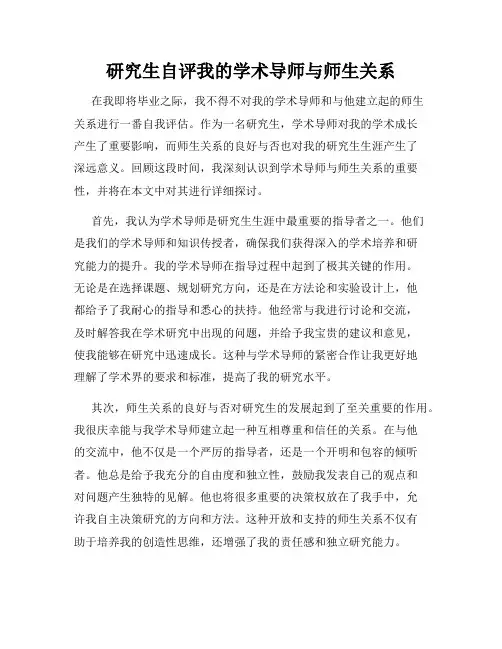 研究生自评我的学术导师与师生关系

在我即将毕业之际，我不得不对我的学术导师和与他建立起的师生关系进行一番自我评估。作为一名研究生，学术导师对我的学术成长产生了重要影响，而师生关系的良好与否也对我的研究生生涯产生了深远意义。回顾这段时间，我深刻认识到学术导师与师生关系的重要性，并将在本文中对其进行详细探讨。

首先，我认为学术导师是研究生生涯中最重要的指导者之一。他们是我们的学术导师和知识传授者，确保我们获得深入的学术培养和研究能力的提升。我的学术导师在指导过程中起到了极其关键的作用。无论是在选择课题、规划研究方向，还是在方法论和实验设计上，他都给予了我耐心的指导和悉心的扶持。他经常与我进行讨论和交流，及时解答我在学术研究中出现的问题，并给予我宝贵的建议和意见，使我能够在研究中迅速成长。这种与学术导师的紧密合作让我更好地理解了学术界的要求和标准，提高了我的研究水平。

其次，师生关系的良好与否对研究生的发展起到了至关重要的作用。我很庆幸能与我学术导师建立起一种互相尊重和信任的关系。在与他的交流中，他不仅是一个严厉的指导者，还是一个开明和包容的倾听者。他总是给予我充分的自由度和独立性，鼓励我发表自己的观点和对问题产生独特的见解。他也将很多重要的决策权放在了我手中，允许我自主决策研究的方向和方法。这种开放和支持的师生关系不仅有助于培养我的创造性思维，还增强了我的责任感和独立研究能力。